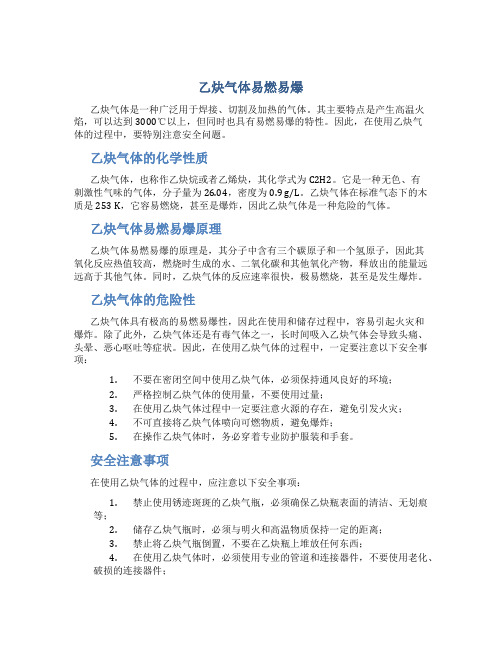 乙炔气体易燃易爆

乙炔气体是一种广泛用于焊接、切割及加热的气体。其主要特点是产生高温火焰，可以达到3000℃以上，但同时也具有易燃易爆的特性。因此，在使用乙炔气体的过程中，要特别注意安全问题。

乙炔气体的化学性质

乙炔气体，也称作乙炔烷或者乙烯炔，其化学式为C2H2。它是一种无色、有刺激性气味的气体，分子量为26.04，密度为0.9 g/L。乙炔气体在标准气态下的木质是253 K，它容易燃烧，甚至是爆炸，因此乙炔气体是一种危险的气体。

乙炔气体易燃易爆原理

乙炔气体易燃易爆的原理是，其分子中含有三个碳原子和一个氢原子，因此其氧化反应热值较高，燃烧时生成的水、二氧化碳和其他氧化产物，释放出的能量远远高于其他气体。同时，乙炔气体的反应速率很快，极易燃烧，甚至是发生爆炸。

乙炔气体的危险性

乙炔气体具有极高的易燃易爆性，因此在使用和储存过程中，容易引起火灾和爆炸。除了此外，乙炔气体还是有毒气体之一，长时间吸入乙炔气体会导致头痛、头晕、恶心呕吐等症状。因此，在使用乙炔气体的过程中，一定要注意以下安全事项：

1. 不要在密闭空间中使用乙炔气体，必须保持通风良好的环境；
2. 严格控制乙炔气体的使用量，不要使用过量；
3. 在使用乙炔气体过程中一定要注意火源的存在，避免引发火灾；
4. 不可直接将乙炔气体喷向可燃物质，避免爆炸；
5. 在操作乙炔气体时，务必穿着专业防护服装和手套。

安全注意事项

在使用乙炔气体的过程中，应注意以下安全事项：

1. 禁止使用锈迹斑斑的乙炔气瓶，必须确保乙炔瓶表面的清洁、无划痕等；
2. 储存乙炔气瓶时，必须与明火和高温物质保持一定的距离；
3. 禁止将乙炔气瓶倒置，不要在乙炔瓶上堆放任何东西；
4. 在使用乙炔气体时，必须使用专业的管道和连接器件，不要使用老化、破损的连接器件；